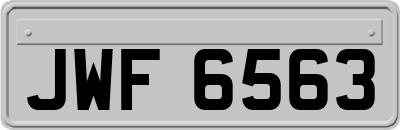 JWF 6563